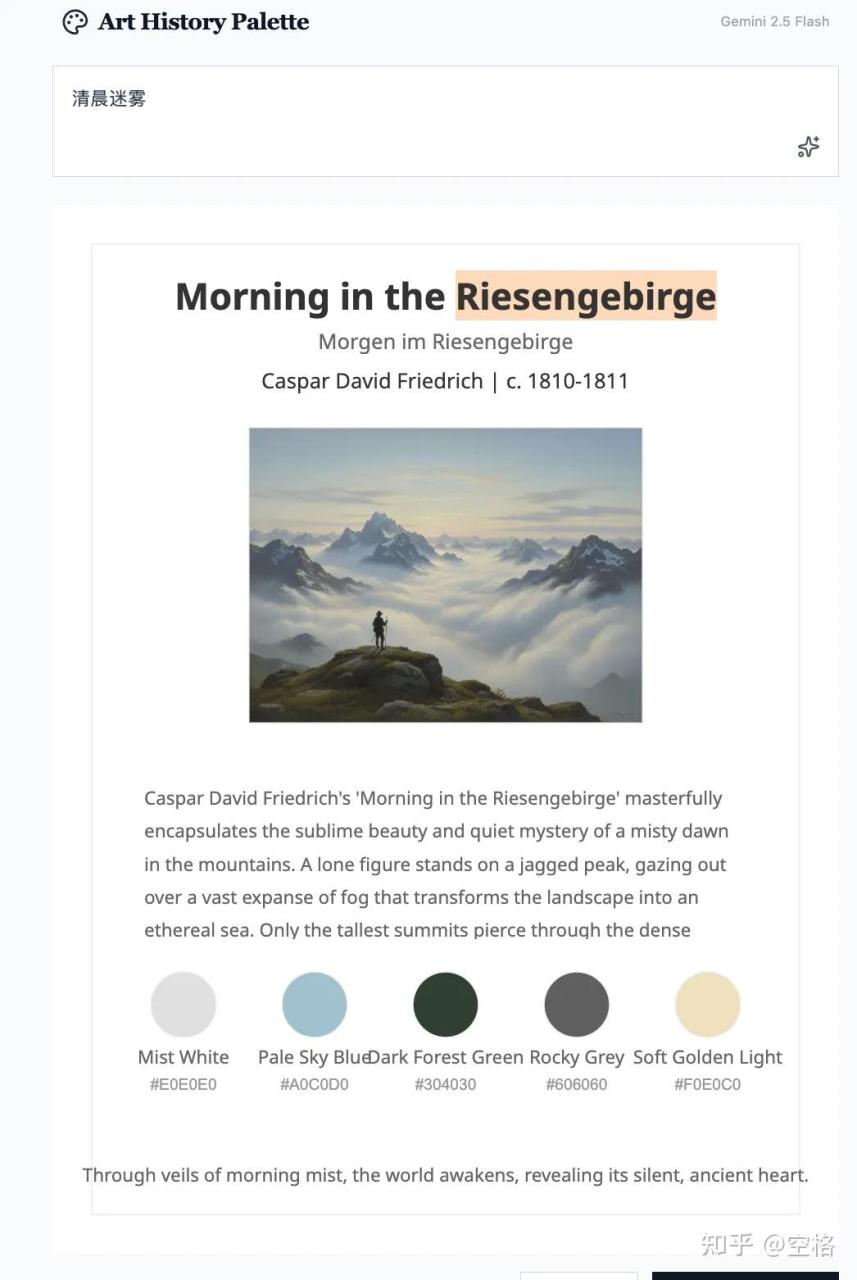 Art History Palette

Gemini 2.5 Flash

清晨迷雾

Morning in the Riesengebirge

Morgen im Riesengebirge

Caspar David Friedrich | c. 1810-1811

Caspar David Friedrich's 'Morning in the Riesengebirge' masterfully encapsulates the sublime beauty and quiet mystery of a misty dawn in the mountains. A lone figure stands on a jagged peak, gazing out over a vast expanse of fog that transforms the landscape into an ethereal sea. Only the tallest summits pierce through the dense

Mist White
#E0E0E0

Pale Sky Blue
#A0C0D0

Dark Forest Green
#304030

Rocky Grey
#606060

Soft Golden Light
#F0E0C0

Through veils of morning mist, the world awakens, revealing its silent, ancient heart.

知乎 @空格